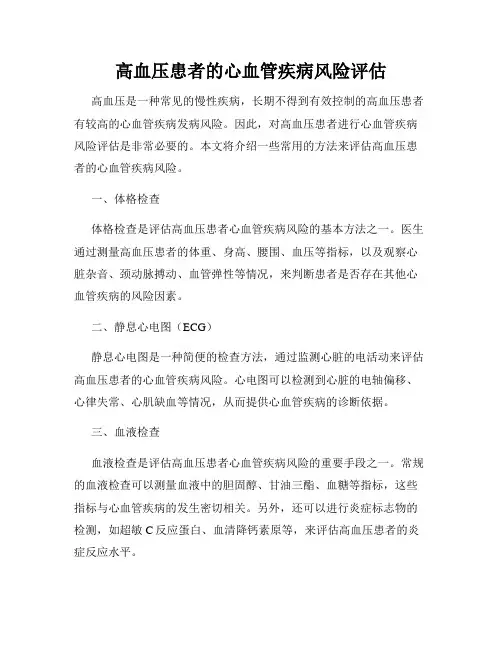 高血压患者的心血管疾病风险评估

高血压是一种常见的慢性疾病，长期不得到有效控制的高血压患者有较高的心血管疾病发病风险。因此，对高血压患者进行心血管疾病风险评估是非常必要的。本文将介绍一些常用的方法来评估高血压患者的心血管疾病风险。

一、体格检查

体格检查是评估高血压患者心血管疾病风险的基本方法之一。医生通过测量高血压患者的体重、身高、腰围、血压等指标，以及观察心脏杂音、颈动脉搏动、血管弹性等情况，来判断患者是否存在其他心血管疾病的风险因素。

二、静息心电图（ECG）

静息心电图是一种简便的检查方法，通过监测心脏的电活动来评估高血压患者的心血管疾病风险。心电图可以检测到心脏的电轴偏移、心律失常、心肌缺血等情况，从而提供心血管疾病的诊断依据。

三、血液检查

血液检查是评估高血压患者心血管疾病风险的重要手段之一。常规的血液检查可以测量血液中的胆固醇、甘油三酯、血糖等指标，这些指标与心血管疾病的发生密切相关。另外，还可以进行炎症标志物的检测，如超敏C反应蛋白、血清降钙素原等，来评估高血压患者的炎症反应水平。